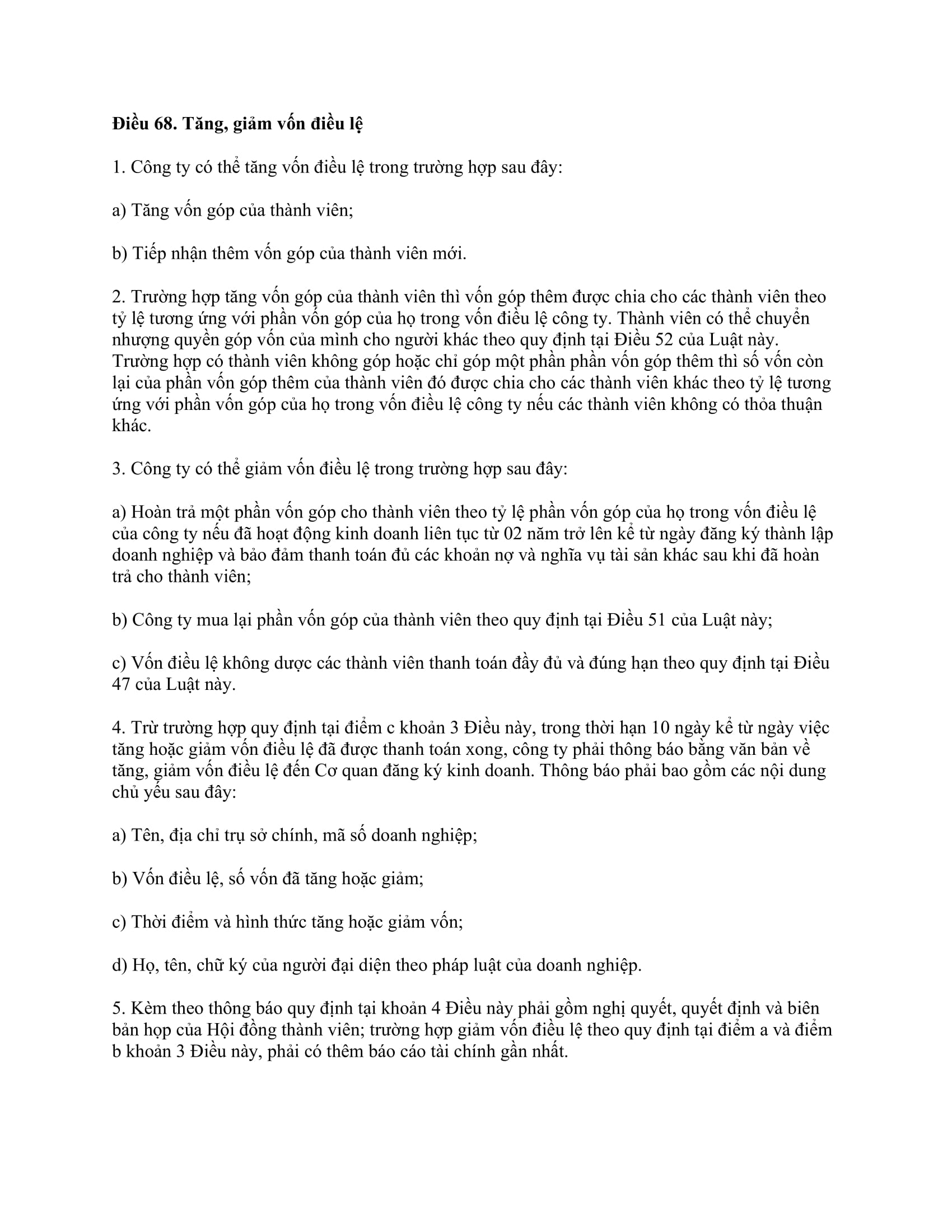 **Điều 68. Tăng, giảm vốn điều lệ**

1. Công ty có thể tăng vốn điều lệ trong trường hợp sau đây:

a) Tăng vốn góp của thành viên;

b) Tiếp nhận thêm vốn góp của thành viên mới.

2. Trường hợp tăng vốn góp của thành viên thì vốn góp thêm được chia cho các thành viên theo tỷ lệ tương ứng với phần vốn góp của họ trong vốn điều lệ công ty. Thành viên có thể chuyển nhượng quyền góp vốn của mình cho người khác theo quy định tại Điều 52 của Luật này. Trường hợp có thành viên không góp hoặc chỉ góp một phần phần vốn góp thêm thì số vốn còn lại của phần vốn góp thêm của thành viên đó được chia cho các thành viên khác theo tỷ lệ tương ứng với phần vốn góp của họ trong vốn điều lệ công ty nếu các thành viên không có thỏa thuận khác.

3. Công ty có thể giảm vốn điều lệ trong trường hợp sau đây:

a) Hoàn trả một phần vốn góp cho thành viên theo tỷ lệ phần vốn góp của họ trong vốn điều lệ của công ty nếu đã hoạt động kinh doanh liên tục từ 02 năm trở lên kể từ ngày đăng ký thành lập doanh nghiệp và bảo đảm thanh toán đủ các khoản nợ và nghĩa vụ tài sản khác sau khi đã hoàn trả cho thành viên;

b) Công ty mua lại phần vốn góp của thành viên theo quy định tại Điều 51 của Luật này;

c) Vốn điều lệ không dược các thành viên thanh toán đầy đủ và đúng hạn theo quy định tại Điều 47 của Luật này.

4. Trừ trường hợp quy định tại điểm c khoản 3 Điều này, trong thời hạn 10 ngày kể từ ngày việc tăng hoặc giảm vốn điều lệ đã được thanh toán xong, công ty phải thông báo bằng văn bản về tăng, giảm vốn điều lệ đến Cơ quan đăng ký kinh doanh. Thông báo phải bao gồm các nội dung chủ yếu sau đây:

a) Tên, địa chỉ trụ sở chính, mã số doanh nghiệp;

b) Vốn điều lệ, số vốn đã tăng hoặc giảm;

c) Thời điểm và hình thức tăng hoặc giảm vốn;

d) Họ, tên, chữ ký của người đại diện theo pháp luật của doanh nghiệp.

5. Kèm theo thông báo quy định tại khoản 4 Điều này phải gồm nghị quyết, quyết định và biên bản họp của Hội đồng thành viên; trường hợp giảm vốn điều lệ theo quy định tại điểm a và điểm b khoản 3 Điều này, phải có thêm báo cáo tài chính gần nhất.